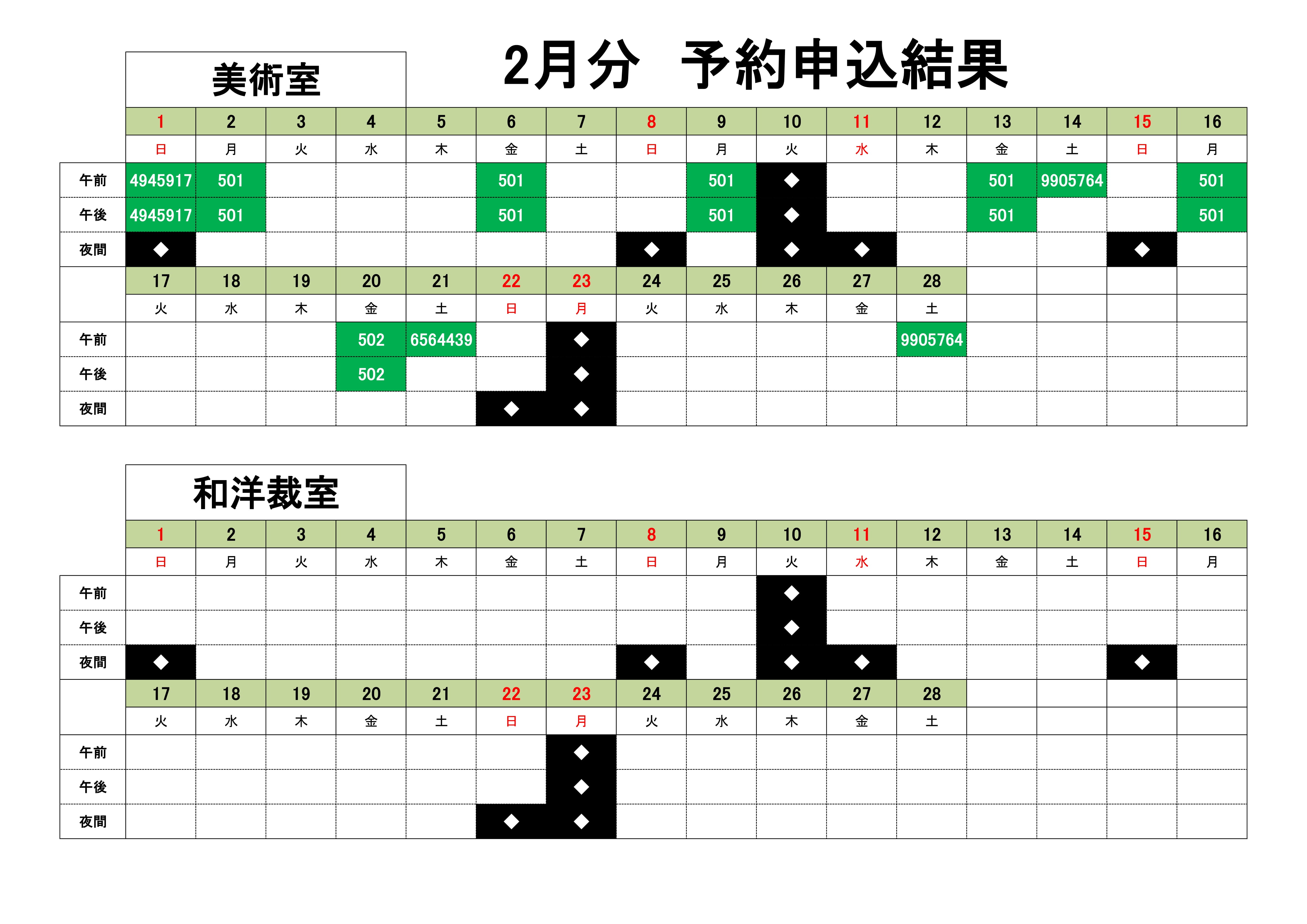 美術室

2月分 予約申込結果

|  | 1 | 2 | 3 | 4 | 5 | 6 | 7 | 8 | 9 | 10 | 11 | 12 | 13 | 14 | 15 | 16 |
|---|---|---|---|---|---|---|---|---|---|---|---|---|---|---|---|---|
|  | 日 | 月 | 火 | 水 | 木 | 金 | 土 | 日 | 月 | 火 | 水 | 木 | 金 | 土 | 日 | 月 |
| 午前 | 4945917 | 501 |  |  |  | 501 |  |  | 501 | ◆ |  |  | 501 | 9905764 |  | 501 |
| 午後 | 4945917 | 501 |  |  |  | 501 |  |  | 501 | ◆ |  |  | 501 |  |  | 501 |
| 夜間 | ◆ |  |  |  |  |  |  | ◆ |  | ◆ | ◆ |  |  |  | ◆ |  |
|  | 17 | 18 | 19 | 20 | 21 | 22 | 23 | 24 | 25 | 26 | 27 | 28 |  |  |  |  |
|  | 火 | 水 | 木 | 金 | 土 | 日 | 月 | 火 | 水 | 木 | 金 | 土 |  |  |  |  |
| 午前 |  |  |  | 502 | 6564439 |  | ◆ |  |  |  |  | 9905764 |  |  |  |  |
| 午後 |  |  |  | 502 |  |  | ◆ |  |  |  |  |  |  |  |  |  |
| 夜間 |  |  |  |  |  | ◆ | ◆ |  |  |  |  |  |  |  |  |  |

和洋裁室

|  | 1 | 2 | 3 | 4 | 5 | 6 | 7 | 8 | 9 | 10 | 11 | 12 | 13 | 14 | 15 | 16 |
|---|---|---|---|---|---|---|---|---|---|---|---|---|---|---|---|---|
|  | 日 | 月 | 火 | 水 | 木 | 金 | 土 | 日 | 月 | 火 | 水 | 木 | 金 | 土 | 日 | 月 |
| 午前 |  |  |  |  |  |  |  |  |  | ◆ |  |  |  |  |  |  |
| 午後 |  |  |  |  |  |  |  |  |  | ◆ |  |  |  |  |  |  |
| 夜間 | ◆ |  |  |  |  |  |  | ◆ |  | ◆ | ◆ |  |  |  | ◆ |  |
|  | 17 | 18 | 19 | 20 | 21 | 22 | 23 | 24 | 25 | 26 | 27 | 28 |  |  |  |  |
|  | 火 | 水 | 木 | 金 | 土 | 日 | 月 | 火 | 水 | 木 | 金 | 土 |  |  |  |  |
| 午前 |  |  |  |  |  |  | ◆ |  |  |  |  |  |  |  |  |  |
| 午後 |  |  |  |  |  |  | ◆ |  |  |  |  |  |  |  |  |  |
| 夜間 |  |  |  |  |  | ◆ | ◆ |  |  |  |  |  |  |  |  |  |